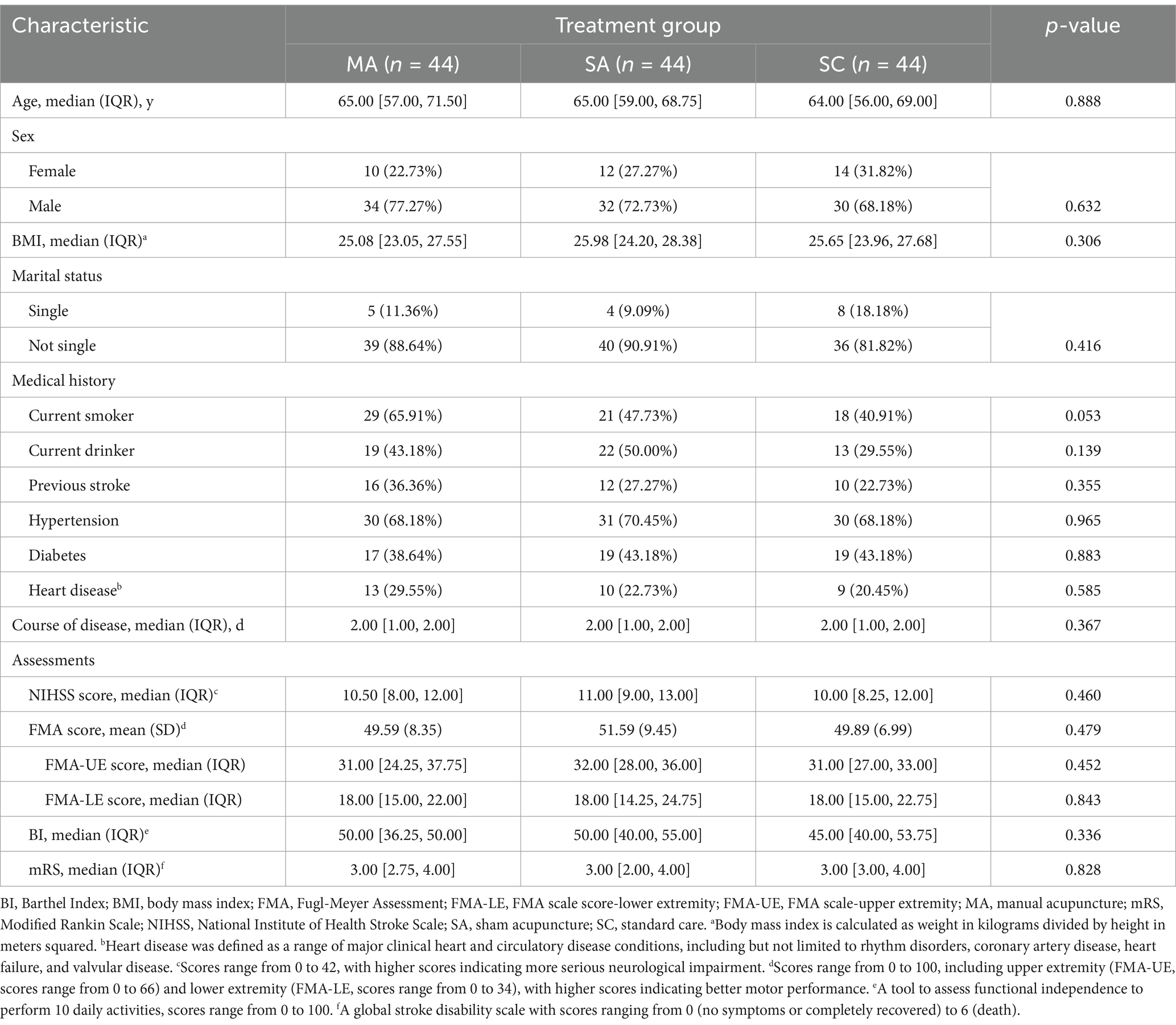 | Characteristic | Treatment group | | | p-value |
|---|---|---|---|---|
| | MA (n = 44) | SA (n = 44) | SC (n = 44) | |
| Age, median (IQR), y | 65.00 [57.00, 71.50] | 65.00 [59.00, 68.75] | 64.00 [56.00, 69.00] | 0.888 |
| Sex | | | | |
| Female | 10 (22.73%) | 12 (27.27%) | 14 (31.82%) | |
| Male | 34 (77.27%) | 32 (72.73%) | 30 (68.18%) | 0.632 |
| BMI, median (IQR)$^a$ | 25.08 [23.05, 27.55] | 25.98 [24.20, 28.38] | 25.65 [23.96, 27.68] | 0.306 |
| Marital status | | | | |
| Single | 5 (11.36%) | 4 (9.09%) | 8 (18.18%) | |
| Not single | 39 (88.64%) | 40 (90.91%) | 36 (81.82%) | 0.416 |
| Medical history | | | | |
| Current smoker | 29 (65.91%) | 21 (47.73%) | 18 (40.91%) | 0.053 |
| Current drinker | 19 (43.18%) | 22 (50.00%) | 13 (29.55%) | 0.139 |
| Previous stroke | 16 (36.36%) | 12 (27.27%) | 10 (22.73%) | 0.355 |
| Hypertension | 30 (68.18%) | 31 (70.45%) | 30 (68.18%) | 0.965 |
| Diabetes | 17 (38.64%) | 19 (43.18%) | 19 (43.18%) | 0.883 |
| Heart disease$^b$ | 13 (29.55%) | 10 (22.73%) | 9 (20.45%) | 0.585 |
| Course of disease, median (IQR), d | 2.00 [1.00, 2.00] | 2.00 [1.00, 2.00] | 2.00 [1.00, 2.00] | 0.367 |
| Assessments | | | | |
| NIHSS score, median (IQR)$^c$ | 10.50 [8.00, 12.00] | 11.00 [9.00, 13.00] | 10.00 [8.25, 12.00] | 0.460 |
| FMA score, mean (SD)$^d$ | 49.59 (8.35) | 51.59 (9.45) | 49.89 (6.99) | 0.479 |
| FMA-UE score, median (IQR) | 31.00 [24.25, 37.75] | 32.00 [28.00, 36.00] | 31.00 [27.00, 33.00] | 0.452 |
| FMA-LE score, median (IQR) | 18.00 [15.00, 22.00] | 18.00 [14.25, 24.75] | 18.00 [15.00, 22.75] | 0.843 |
| BI, median (IQR)$^e$ | 50.00 [36.25, 50.00] | 50.00 [40.00, 55.00] | 45.00 [40.00, 53.75] | 0.336 |
| mRS, median (IQR)$^f$ | 3.00 [2.75, 4.00] | 3.00 [2.00, 4.00] | 3.00 [3.00, 4.00] | 0.828 |

BI, Barthel Index; BMI, body mass index; FMA, Fugl-Meyer Assessment; FMA-LE, FMA scale score-lower extremity; FMA-UE, FMA scale-upper extremity; MA, manual acupuncture; mRS, Modified Rankin Scale; NIHSS, National Institute of Health Stroke Scale; SA, sham acupuncture; SC, standard care. $^a$Body mass index is calculated as weight in kilograms divided by height in meters squared. $^b$Heart disease was defined as a range of major clinical heart and circulatory disease conditions, including but not limited to rhythm disorders, coronary artery disease, heart failure, and valvular disease. $^c$Scores range from 0 to 42, with higher scores indicating more serious neurological impairment. $^d$Scores range from 0 to 100, including upper extremity (FMA-UE, scores range from 0 to 66) and lower extremity (FMA-LE, scores range from 0 to 34), with higher scores indicating better motor performance. $^e$A tool to assess functional independence to perform 10 daily activities, scores range from 0 to 100. $^f$A global stroke disability scale with scores ranging from 0 (no symptoms or completely recovered) to 6 (death).